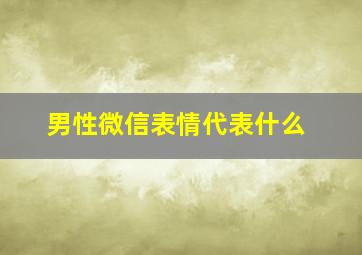 男性微信表情代表什么